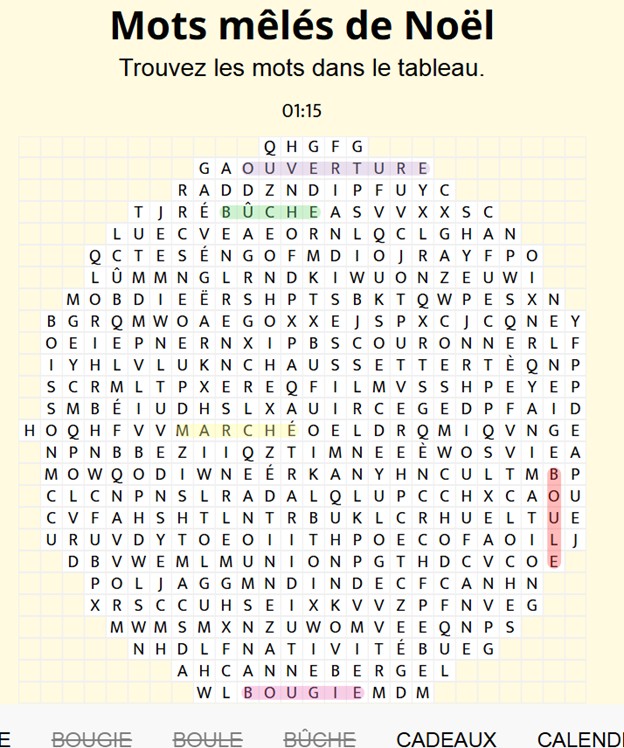 Mots mêlés de Noël

Trouvez les mots dans le tableau.

01:15

Q H G F G
G A O U V E R T U R E
R A D D Z N D I P F U Y C
T J R É B Û C H E A S V V X X S C
L U E C V E A E O R N L Q C L G H A N
Q C T E S É N G O F M D I O J R A Y F P O
L Û M M N G L R N D K I W U O N Z E U W I
M O B D I E Ë R S H P T S B K T Q W P E S X N
B G R Q M W O A E G O X X E J S P X C J C Q N E Y
O E I E P N E R N X I P B S C O U R O N N E R L F
I Y H L V L U K N C H A U S S E T T E R T È Q N P
S C R M L T P X E R E Q F I L M V S S H P E Y E P
S M B É I U D H S L X A U I R C E G E D P F A I D
H O Q H F V V M A R C H É O E L D R Q M I Q V N G E
N P N B B E Z I I Q Z T I M N E E È W O S V I E A
M O W Q O D I W N E É R K A N Y H N C U L T M B P
C L C N P N S L R A D A L Q L U P C C H X C A O U
C V F A H S H T L N T R B U K L C R H U E L T U E
U R U V D Y T O E O I I T H P O E C O F A O I L J
D B V W E M L M U N I O N P G T H D C V C O E
P O L J A G G M N D I N D E C F C A N H N
X R S C C U H S E I X K V V Z P F N V E G
M W M S M X N Z U W O M V E E Q N P S
N H D L F N A T I V I T É B U E G
A H C A N N E B E R G E L
W L B O U G I E M D M

E BOUGIE BOULE BÛCHE CADEAUX CALEND